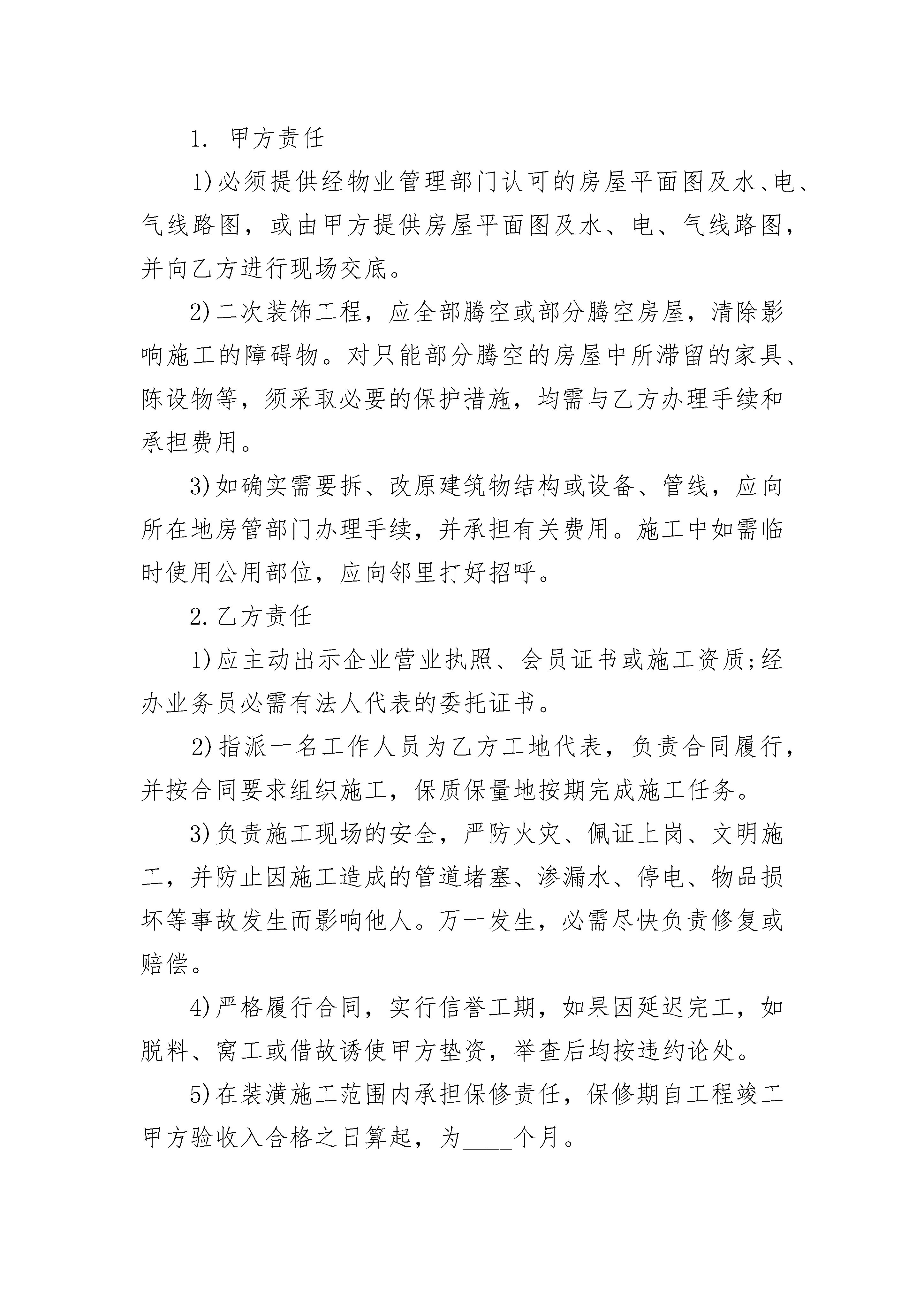 1. 甲方责任

1)必须提供经物业管理部门认可的房屋平面图及水、电、气线路图，或由甲方提供房屋平面图及水、电、气线路图，并向乙方进行现场交底。

2)二次装饰工程，应全部腾空或部分腾空房屋，清除影响施工的障碍物。对只能部分腾空的房屋中所滞留的家具、陈设物等，须采取必要的保护措施，均需与乙方办理手续和承担费用。

3)如确实需要拆、改原建筑物结构或设备、管线，应向所在地房管部门办理手续，并承担有关费用。施工中如需临时使用公用部位，应向邻里打好招呼。

2.乙方责任

1)应主动出示企业营业执照、会员证书或施工资质;经办业务员必需有法人代表的委托证书。

2)指派一名工作人员为乙方工地代表，负责合同履行，并按合同要求组织施工，保质保量地按期完成施工任务。

3)负责施工现场的安全，严防火灾、佩证上岗、文明施工，并防止因施工造成的管道堵塞、渗漏水、停电、物品损坏等事故发生而影响他人。万一发生，必需尽快负责修复或赔偿。

4)严格履行合同，实行信誉工期，如果因延迟完工，如脱料、窝工或借故诱使甲方垫资，举查后均按违约论处。

5)在装潢施工范围内承担保修责任，保修期自工程竣工甲方验收入合格之日算起，为____个月。